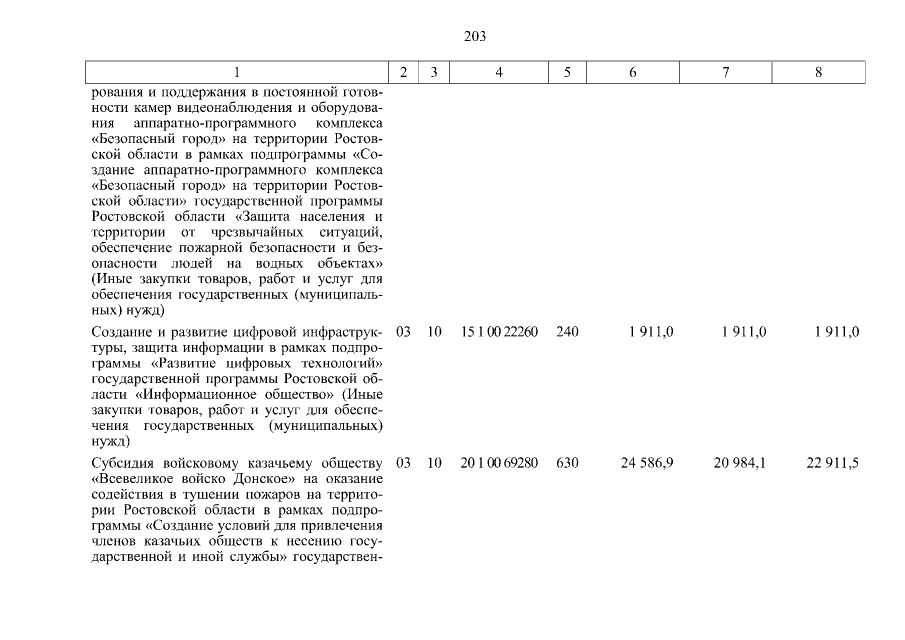 203

| 1 | 2 | 3 | 4 | 5 | 6 | 7 | 8 |
|---|---|---|---|---|---|---|---|
| рования и поддержания в постоянной готовности камер видеонаблюдения и оборудования аппаратно-программного комплекса «Безопасный город» на территории Ростовской области в рамках подпрограммы «Создание аппаратно-программного комплекса «Безопасный город» на территории Ростовской области» государственной программы Ростовской области «Защита населения и территории от чрезвычайных ситуаций, обеспечение пожарной безопасности и безопасности людей на водных объектах» (Иные закупки товаров, работ и услуг для обеспечения государственных (муниципальных) нужд) | | | | | | | |
| Создание и развитие цифровой инфраструктуры, защита информации в рамках подпрограммы «Развитие цифровых технологий» государственной программы Ростовской области «Информационное общество» (Иные закупки товаров, работ и услуг для обеспечения государственных (муниципальных) нужд) | 03 | 10 | 15 1 00 22260 | 240 | 1 911,0 | 1 911,0 | 1 911,0 |
| Субсидия войсковому казачьему обществу «Всевеликое войско Донское» на оказание содействия в тушении пожаров на территории Ростовской области в рамках подпрограммы «Создание условий для привлечения членов казачьих обществ к несению государственной и иной службы» государствен- | 03 | 10 | 20 1 00 69280 | 630 | 24 586,9 | 20 984,1 | 22 911,5 |